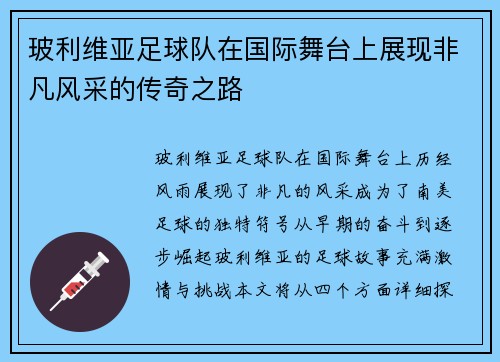 玻利维亚足球队在国际舞台上展现非凡风采的传奇之路

玻利维亚足球队在国际舞台上历经风雨展现了非凡的风采成为了南美足球的独特符号从早期的奋斗到逐步崛起玻利维亚的足球故事充满激情与挑战本文将从四个方面详细探